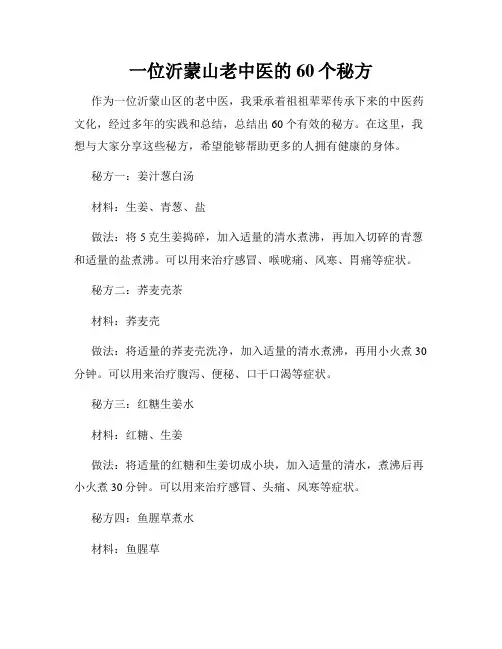 一位沂蒙山老中医的 60 个秘方

作为一位沂蒙山区的老中医，我秉承着祖祖辈辈传承下来的中医药文化，经过多年的实践和总结，总结出 60 个有效的秘方。在这里，我想与大家分享这些秘方，希望能够帮助更多的人拥有健康的身体。

秘方一：姜汁葱白汤

材料：生姜、青葱、盐

做法：将 5 克生姜捣碎，加入适量的清水煮沸，再加入切碎的青葱和适量的盐煮沸。可以用来治疗感冒、喉咙痛、风寒、胃痛等症状。

秘方二：荞麦壳茶

材料：荞麦壳

做法：将适量的荞麦壳洗净，加入适量的清水煮沸，再用小火煮 30 分钟。可以用来治疗腹泻、便秘、口干口渴等症状。

秘方三：红糖生姜水

材料：红糖、生姜

做法：将适量的红糖和生姜切成小块，加入适量的清水，煮沸后再小火煮 30 分钟。可以用来治疗感冒、头痛、风寒等症状。

秘方四：鱼腥草煮水

材料：鱼腥草